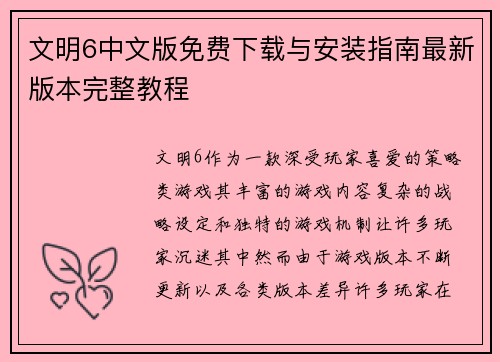 文明6中文版免费下载与安装指南最新版本完整教程

文明6作为一款深受玩家喜爱的策略类游戏其丰富的游戏内容复杂的战略设定和独特的游戏机制让许多玩家沉迷其中然而由于游戏版本不断更新以及各类版本差异许多玩家在